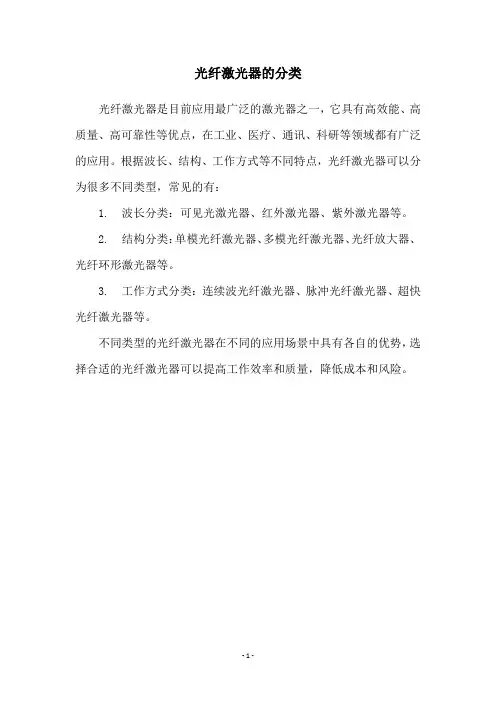 光纤激光器的分类

光纤激光器是目前应用最广泛的激光器之一，它具有高效能、高质量、高可靠性等优点，在工业、医疗、通讯、科研等领域都有广泛的应用。根据波长、结构、工作方式等不同特点，光纤激光器可以分为很多不同类型，常见的有：

1. 波长分类：可见光激光器、红外激光器、紫外激光器等。

2. 结构分类：单模光纤激光器、多模光纤激光器、光纤放大器、光纤环形激光器等。

3. 工作方式分类：连续波光纤激光器、脉冲光纤激光器、超快光纤激光器等。

不同类型的光纤激光器在不同的应用场景中具有各自的优势，选择合适的光纤激光器可以提高工作效率和质量，降低成本和风险。

- 1 -